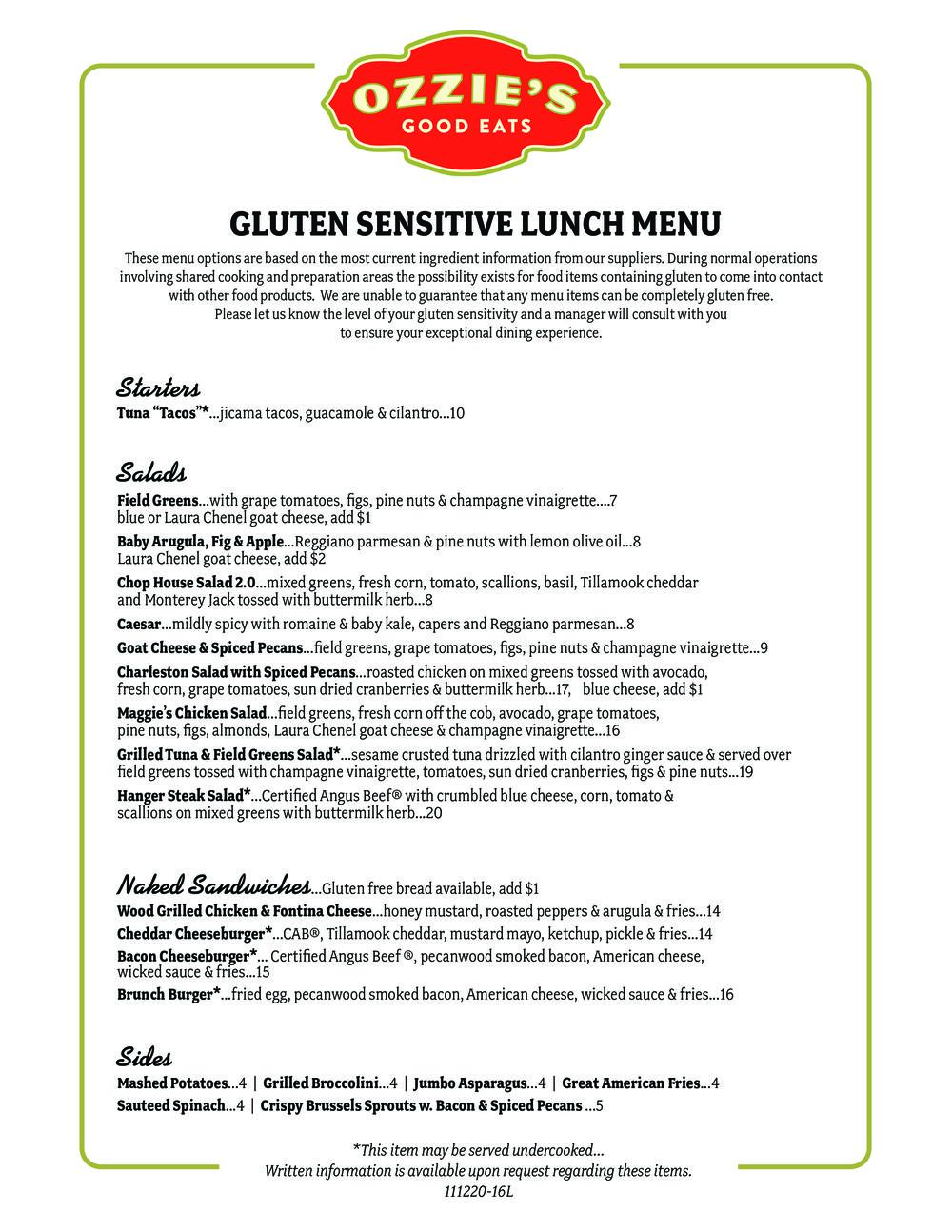 OZZIE'S
GOOD EATS

GLUTEN SENSITIVE LUNCH MENU

These menu options are based on the most current ingredient information from our suppliers. During normal operations involving shared cooking and preparation areas the possibility exists for food items containing gluten to come into contact with other food products. We are unable to guarantee that any menu items can be completely gluten free. Please let us know the level of your gluten sensitivity and a manager will consult with you to ensure your exceptional dining experience.

Starters
Tuna "Tacos"*...jicama tacos, guacamole & cilantro...10

Salads
Field Greens...with grape tomatoes, figs, pine nuts & champagne vinaigrette....7
blue or Laura Chenel goat cheese, add $1

Baby Arugula, Fig & Apple...Reggiano parmesan & pine nuts with lemon olive oil...8
Laura Chenel goat cheese, add $2

Chop House Salad 2.0...mixed greens, fresh corn, tomato, scallions, basil, Tillamook cheddar and Monterey Jack tossed with buttermilk herb...8

Caesar...mildly spicy with romaine & baby kale, capers and Reggiano parmesan...8

Goat Cheese & Spiced Pecans...field greens, grape tomatoes, figs, pine nuts & champagne vinaigrette...9

Charleston Salad with Spiced Pecans...roasted chicken on mixed greens tossed with avocado, fresh corn, grape tomatoes, sun dried cranberries & buttermilk herb...17, blue cheese, add $1

Maggie's Chicken Salad...field greens, fresh corn off the cob, avocado, grape tomatoes, pine nuts, figs, almonds, Laura Chenel goat cheese & champagne vinaigrette...16

Grilled Tuna & Field Greens Salad*...sesame crusted tuna drizzled with cilantro ginger sauce & served over field greens tossed with champagne vinaigrette, tomatoes, sun dried cranberries, figs & pine nuts...19

Hanger Steak Salad*...Certified Angus Beef® with crumbled blue cheese, corn, tomato & scallions on mixed greens with buttermilk herb...20

Naked Sandwiches...Gluten free bread available, add $1
Wood Grilled Chicken & Fontina Cheese...honey mustard, roasted peppers & arugula & fries...14
Cheddar Cheeseburger*...CAB®, Tillamook cheddar, mustard mayo, ketchup, pickle & fries...14
Bacon Cheeseburger*... Certified Angus Beef ®, pecanwood smoked bacon, American cheese, wicked sauce & fries...15
Brunch Burger*...fried egg, pecanwood smoked bacon, American cheese, wicked sauce & fries...16

Sides
Mashed Potatoes...4 | Grilled Broccolini...4 | Jumbo Asparagus...4 | Great American Fries...4
Sauteed Spinach...4 | Crispy Brussels Sprouts w. Bacon & Spiced Pecans ...5

*This item may be served undercooked...
Written information is available upon request regarding these items.
111220-16L